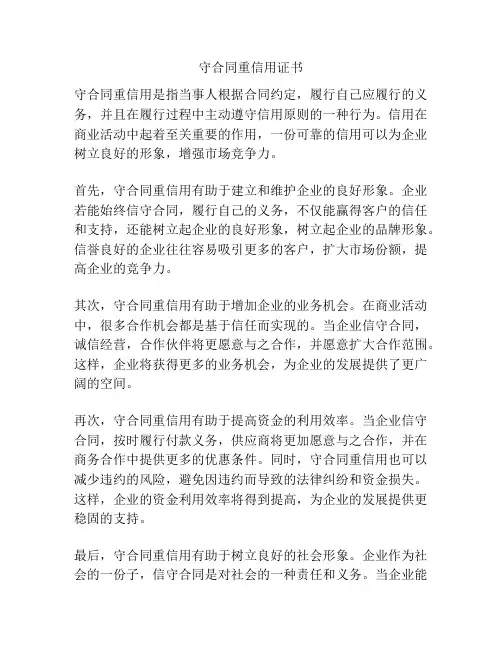 守合同重信用证书

守合同重信用是指当事人根据合同约定，履行自己应履行的义务，并且在履行过程中主动遵守信用原则的一种行为。信用在商业活动中起着至关重要的作用，一份可靠的信用可以为企业树立良好的形象，增强市场竞争力。

首先，守合同重信用有助于建立和维护企业的良好形象。企业若能始终信守合同，履行自己的义务，不仅能赢得客户的信任和支持，还能树立起企业的良好形象，树立起企业的品牌形象。信誉良好的企业往往容易吸引更多的客户，扩大市场份额，提高企业的竞争力。

其次，守合同重信用有助于增加企业的业务机会。在商业活动中，很多合作机会都是基于信任而实现的。当企业信守合同，诚信经营，合作伙伴将更愿意与之合作，并愿意扩大合作范围。这样，企业将获得更多的业务机会，为企业的发展提供了更广阔的空间。

再次，守合同重信用有助于提高资金的利用效率。当企业信守合同，按时履行付款义务，供应商将更加愿意与之合作，并在商务合作中提供更多的优惠条件。同时，守合同重信用也可以减少违约的风险，避免因违约而导致的法律纠纷和资金损失。这样，企业的资金利用效率将得到提高，为企业的发展提供更稳固的支持。

最后，守合同重信用有助于树立良好的社会形象。企业作为社会的一份子，信守合同是对社会的一种责任和义务。当企业能